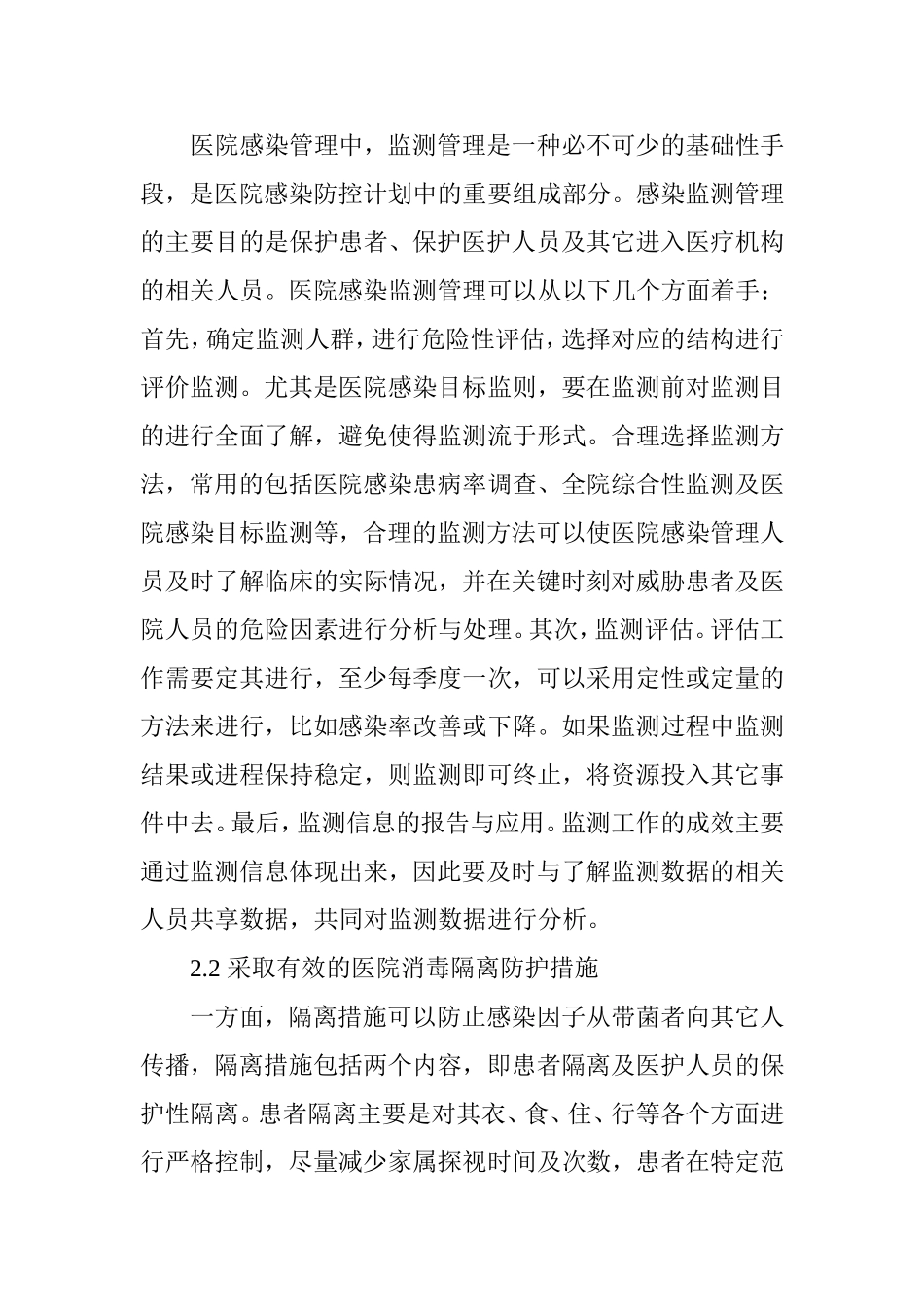 医院感染管理中，监测管理是一种必不可少的基础性手段，是医院感染防控计划中的重要组成部分。感染监测管理的主要目的是保护患者、保护医护人员及其它进入医疗机构的相关人员。医院感染监测管理可以从以下几个方面着手：首先，确定监测人群，进行危险性评估，选择对应的结构进行评价监测。尤其是医院感染目标监则，要在监测前对监测目的进行全面了解，避免使得监测流于形式。合理选择监测方法，常用的包括医院感染患病率调查、全院综合性监测及医院感染目标监测等，合理的监测方法可以使医院感染管理人员及时了解临床的实际情况，并在关键时刻对威胁患者及医院人员的危险因素进行分析与处理。其次，监测评估。评估工作需要定其进行，至少每季度一次，可以采用定性或定量的方法来进行，比如感染率改善或下降。如果监测过程中监测结果或进程保持稳定，则监测即可终止，将资源投入其它事件中去。最后，监测信息的报告与应用。监测工作的成效主要通过监测信息体现出来，因此要及时与了解监测数据的相关人员共享数据，共同对监测数据进行分析。

2.2 采取有效的医院消毒隔离防护措施

一方面，隔离措施可以防止感染因子从带菌者向其它人传播，隔离措施包括两个内容，即患者隔离及医护人员的保护性隔离。患者隔离主要是对其衣、食、住、行等各个方面进行严格控制，尽量减少家属探视时间及次数，患者在特定范